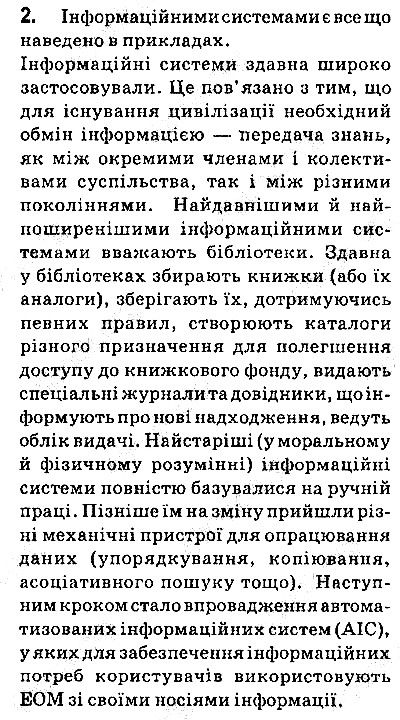 2. Інформаційними системами є все що наведено в прикладах.

Інформаційні системи здавна широко застосовували. Це пов'язано з тим, що для існування цивілізації необхідний обмін інформацією — передача знань, як між окремими членами і колективами суспільства, так і між різними поколіннями. Найдавнішими й найпоширенішими інформаційними системами вважають бібліотеки. Здавна у бібліотеках збирають книжки (або їх аналоги), зберігають їх, дотримуючись певних правил, створюють каталоги різного призначення для полегшення доступу до книжкового фонду, видають спеціальні журнали та довідники, що інформують про нові надходження, ведуть облік видачі. Найстаріші (у моральному й фізичному розумінні) інформаційні системи повністю базувалися на ручній праці. Пізніше їм на зміну прийшли різні механічні пристрої для опрацювання даних (упорядкування, копіювання, асоціативного пошуку тощо). Наступним кроком стало впровадження автоматизованих інформаційних систем (АІС), у яких для забезпечення інформаційних потреб користувачів використовують ЕОМ зі своїми носіями інформації.